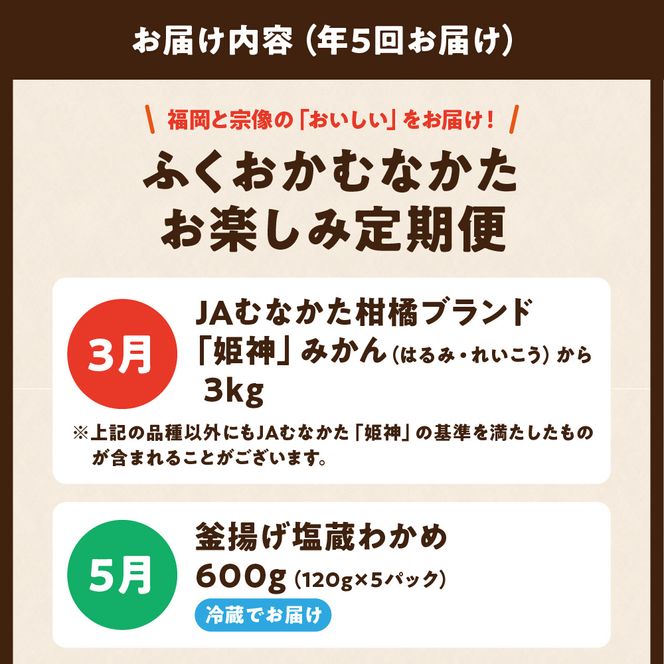 お届け内容（年5回お届け）

福岡と宗像の「おいしい」をお届け！

ふくおかむなかた
お楽しみ定期便

3月

JAむなかた柑橘ブランド「姫神」みかん（はるみ・れいこう）から 3kg

※上記の品種以外にもJAむなかた「姫神」の基準を満たしたものが含まれることがございます。

5月

釜揚げ塩蔵わかめ
600g（120g×5パック）

冷蔵でお届け